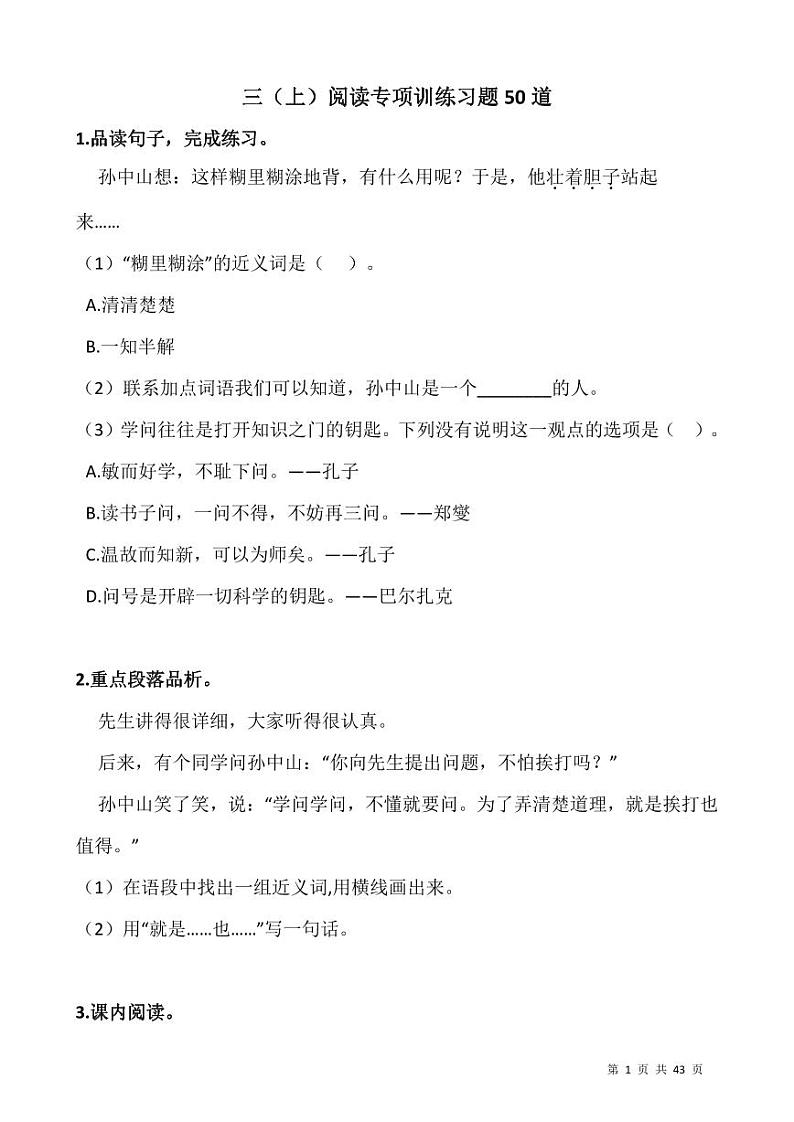 三（上）阅读专项训练习题50道

1.品读句子，完成练习。

孙中山想：这样糊里糊涂地背，有什么用呢？于是，他壮着胆子站起来……

（1）“糊里糊涂”的近义词是（ ）。

A.清清楚楚

B.一知半解

（2）联系加点词语我们可以知道，孙中山是一个________的人。

（3）学问往往是打开知识之门的钥匙。下列没有说明这一观点的选项是（ ）。

A.敏而好学，不耻下问。——孔子

B.读书子问，一问不得，不妨再三问。——郑燮

C.温故而知新，可以为师矣。——孔子

D.问号是开辟一切科学的钥匙。——巴尔扎克

2.重点段落品析。

先生讲得很详细，大家听得很认真。

后来，有个同学问孙中山：“你向先生提出问题，不怕挨打吗？”

孙中山笑了笑，说：“学问学问，不懂就要问。为了弄清楚道理，就是挨打也值得。”

（1）在语段中找出一组近义词,用横线画出来。

（2）用“就是……也……”写一句话。

3.课内阅读。

第 1 页 共 43 页